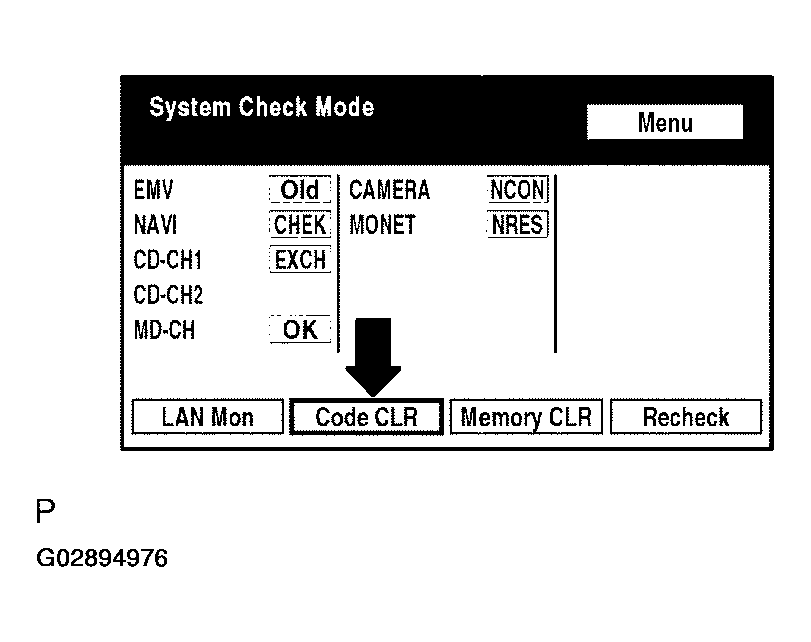 System Check Mode

Menu

EMV Old
NAVI CHEK
CD-CH1 EXCH
CD-CH2
MD-CH OK

CAMERA NCON
MONET NRES

LAN Mon
Code CLR
Memory CLR
Recheck

P
G02894976